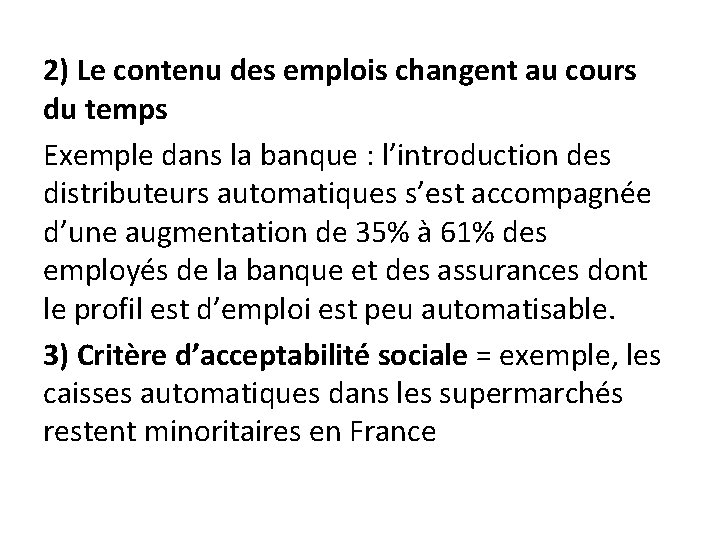 2) Le contenu des emplois changent au cours du temps

Exemple dans la banque : l’introduction des distributeurs automatiques s’est accompagnée d’une augmentation de 35% à 61% des employés de la banque et des assurances dont le profil est d’emploi est peu automatisable.

3) Critère d’acceptabilité sociale = exemple, les caisses automatiques dans les supermarchés restent minoritaires en France